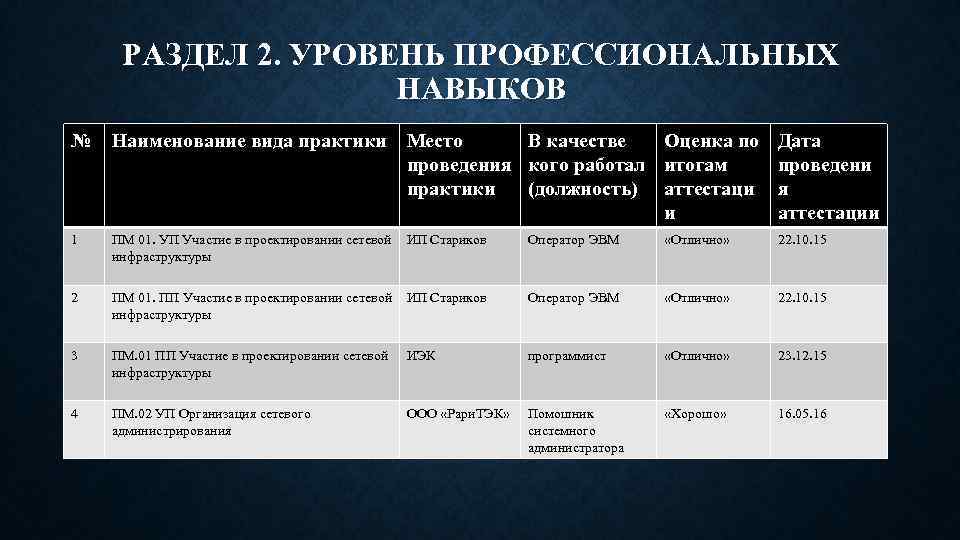 РАЗДЕЛ 2. УРОВЕНЬ ПРОФЕССИОНАЛЬНЫХ НАВЫКОВ

| № | Наименование вида практики | Место проведения практики | В качестве кого работал (должность) | Оценка по итогам аттестации | Дата проведения аттестации |
|---|---|---|---|---|---|
| 1 | ПМ 01. УП Участие в проектировании сетевой инфраструктуры | ИП Стариков | Оператор ЭВМ | «Отлично» | 22.10.15 |
| 2 | ПМ 01. ПП Участие в проектировании сетевой инфраструктуры | ИП Стариков | Оператор ЭВМ | «Отлично» | 22.10.15 |
| 3 | ПМ.01 ПП Участие в проектировании сетевой инфраструктуры | ИЭК | программист | «Отлично» | 23.12.15 |
| 4 | ПМ.02 УП Организация сетевого администрирования | ООО «РариТЭК» | Помощник системного администратора | «Хорошо» | 16.05.16 |